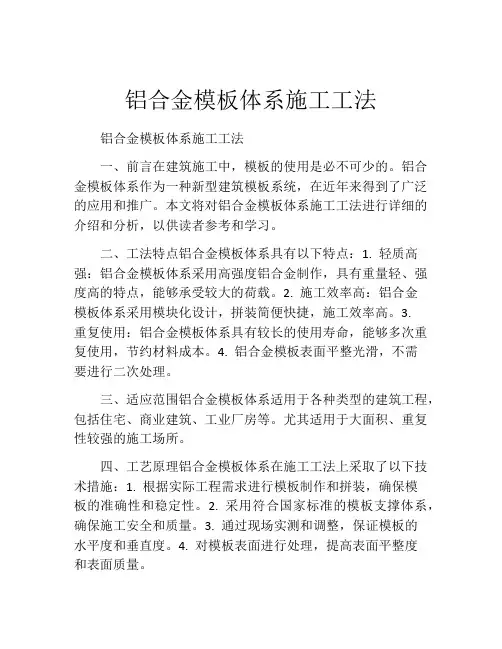 铝合金模板体系施工工法

铝合金模板体系施工工法

一、前言在建筑施工中，模板的使用是必不可少的。铝合金模板体系作为一种新型建筑模板系统，在近年来得到了广泛的应用和推广。本文将对铝合金模板体系施工工法进行详细的介绍和分析，以供读者参考和学习。

二、工法特点铝合金模板体系具有以下特点：1. 轻质高强：铝合金模板体系采用高强度铝合金制作，具有重量轻、强度高的特点，能够承受较大的荷载。2. 施工效率高：铝合金模板体系采用模块化设计，拼装简便快捷，施工效率高。3. 重复使用：铝合金模板体系具有较长的使用寿命，能够多次重复使用，节约材料成本。4. 铝合金模板表面平整光滑，不需要进行二次处理。

三、适应范围铝合金模板体系适用于各种类型的建筑工程，包括住宅、商业建筑、工业厂房等。尤其适用于大面积、重复性较强的施工场所。

四、工艺原理铝合金模板体系在施工工法上采取了以下技术措施：1. 根据实际工程需求进行模板制作和拼装，确保模板的准确性和稳定性。2. 采用符合国家标准的模板支撑体系，确保施工安全和质量。3. 通过现场实测和调整，保证模板的水平度和垂直度。4. 对模板表面进行处理，提高表面平整度和表面质量。